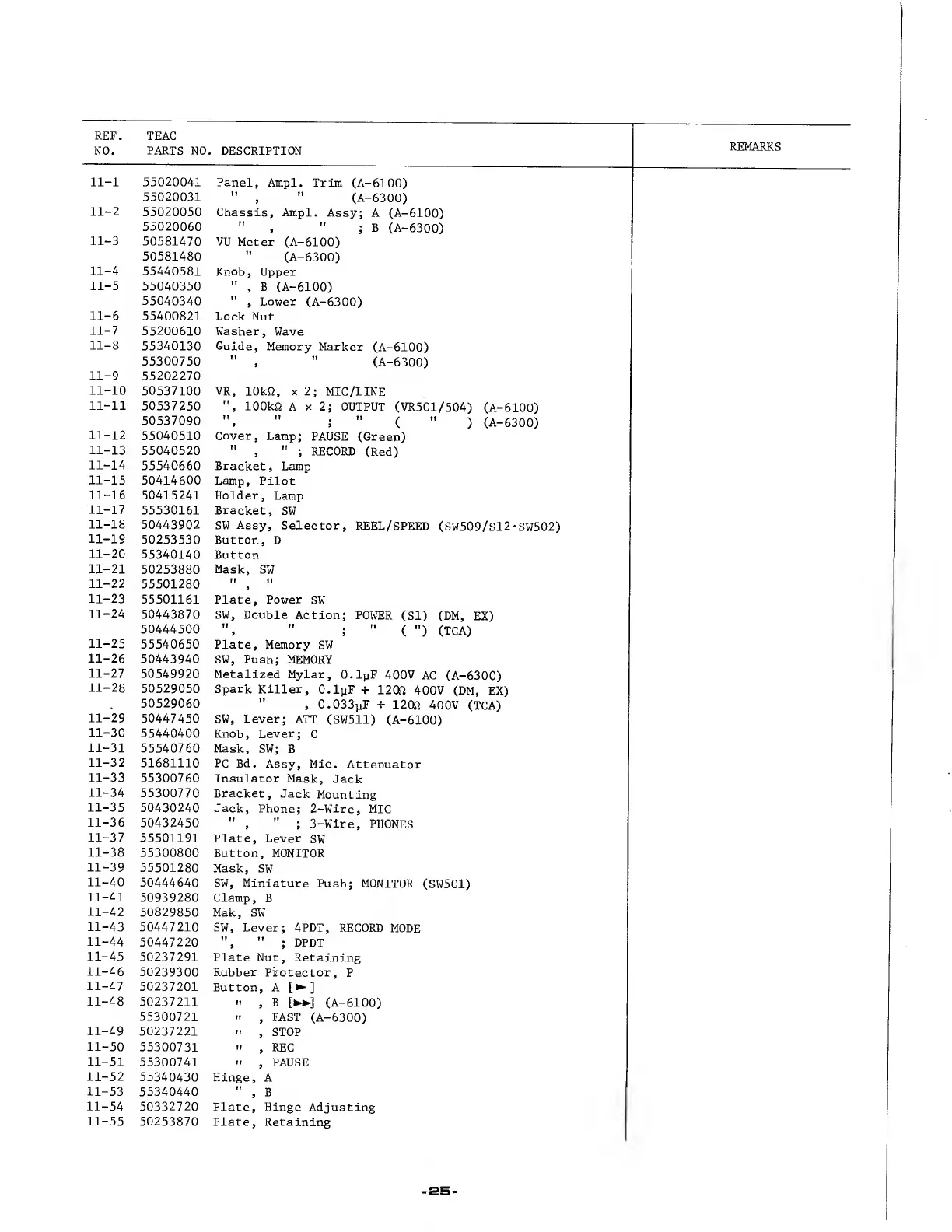 | REF. NO. | TEAC PARTS NO. | DESCRIPTION | REMARKS |
|---|---|---|---|
| 11-1 | 55020041 | Panel, Ampl. Trim (A-6100) | |
| | 55020031 | " , " (A-6300) | |
| 11-2 | 55020050 | Chassis, Ampl. Assy; A (A-6100) | |
| | 55020060 | " , " ; B (A-6300) | |
| 11-3 | 50581470 | VU Meter (A-6100) | |
| | 50581480 | " (A-6300) | |
| 11-4 | 55440581 | Knob, Upper | |
| 11-5 | 55040350 | " , B (A-6100) | |
| | 55040340 | " , Lower (A-6300) | |
| 11-6 | 55400821 | Lock Nut | |
| 11-7 | 55200610 | Washer, Wave | |
| 11-8 | 55340130 | Guide, Memory Marker (A-6100) | |
| | 55300750 | " , " (A-6300) | |
| 11-9 | 55202270 | | |
| 11-10 | 50537100 | VR, 10kΩ, x 2; MIC/LINE | |
| 11-11 | 50537250 | ", 100kΩ A x 2; OUTPUT (VR501/504) (A-6100) | |
| | 50537090 | ", " ; " ( " ) (A-6300) | |
| 11-12 | 55040510 | Cover, Lamp; PAUSE (Green) | |
| 11-13 | 55040520 | " , " ; RECORD (Red) | |
| 11-14 | 55540660 | Bracket, Lamp | |
| 11-15 | 50414600 | Lamp, Pilot | |
| 11-16 | 50415241 | Holder, Lamp | |
| 11-17 | 55530161 | Bracket, SW | |
| 11-18 | 50443902 | SW Assy, Selector, REEL/SPEED (SW509/S12·SW502) | |
| 11-19 | 50253530 | Button, D | |
| 11-20 | 55340140 | Button | |
| 11-21 | 50253880 | Mask, SW | |
| 11-22 | 55501280 | " , " | |
| 11-23 | 55501161 | Plate, Power SW | |
| 11-24 | 50443870 | SW, Double Action; POWER (S1) (DM, EX) | |
| | 50444500 | ", " ; " ( ") (TCA) | |
| 11-25 | 55540650 | Plate, Memory SW | |
| 11-26 | 50443940 | SW, Push; MEMORY | |
| 11-27 | 50549920 | Metalized Mylar, 0.1μF 400V AC (A-6300) | |
| 11-28 | 50529050 | Spark Killer, 0.1μF + 120Ω 400V (DM, EX) | |
| | 50529060 | " , 0.033μF + 120Ω 400V (TCA) | |
| 11-29 | 50447450 | SW, Lever; ATT (SW511) (A-6100) | |
| 11-30 | 55440400 | Knob, Lever; C | |
| 11-31 | 55540760 | Mask, SW; B | |
| 11-32 | 51681110 | PC Bd. Assy, Mic. Attenuator | |
| 11-33 | 55300760 | Insulator Mask, Jack | |
| 11-34 | 55300770 | Bracket, Jack Mounting | |
| 11-35 | 50430240 | Jack, Phone; 2-Wire, MIC | |
| 11-36 | 50432450 | " , " ; 3-Wire, PHONES | |
| 11-37 | 55501191 | Plate, Lever SW | |
| 11-38 | 55300800 | Button, MONITOR | |
| 11-39 | 55501280 | Mask, SW | |
| 11-40 | 50444640 | SW, Miniature Push; MONITOR (SW501) | |
| 11-41 | 50939280 | Clamp, B | |
| 11-42 | 50829850 | Mak, SW | |
| 11-43 | 50447210 | SW, Lever; 4PDT, RECORD MODE | |
| 11-44 | 50447220 | ", " ; DPDT | |
| 11-45 | 50237291 | Plate Nut, Retaining | |
| 11-46 | 50239300 | Rubber Protector, P | |
| 11-47 | 50237201 | Button, A [►] | |
| 11-48 | 50237211 | " , B [►►] (A-6100) | |
| | 55300721 | " , FAST (A-6300) | |
| 11-49 | 50237221 | " , STOP | |
| 11-50 | 55300731 | " , REC | |
| 11-51 | 55300741 | " , PAUSE | |
| 11-52 | 55340430 | Hinge, A | |
| 11-53 | 55340440 | " , B | |
| 11-54 | 50332720 | Plate, Hinge Adjusting | |
| 11-55 | 50253870 | Plate, Retaining | |

-25-